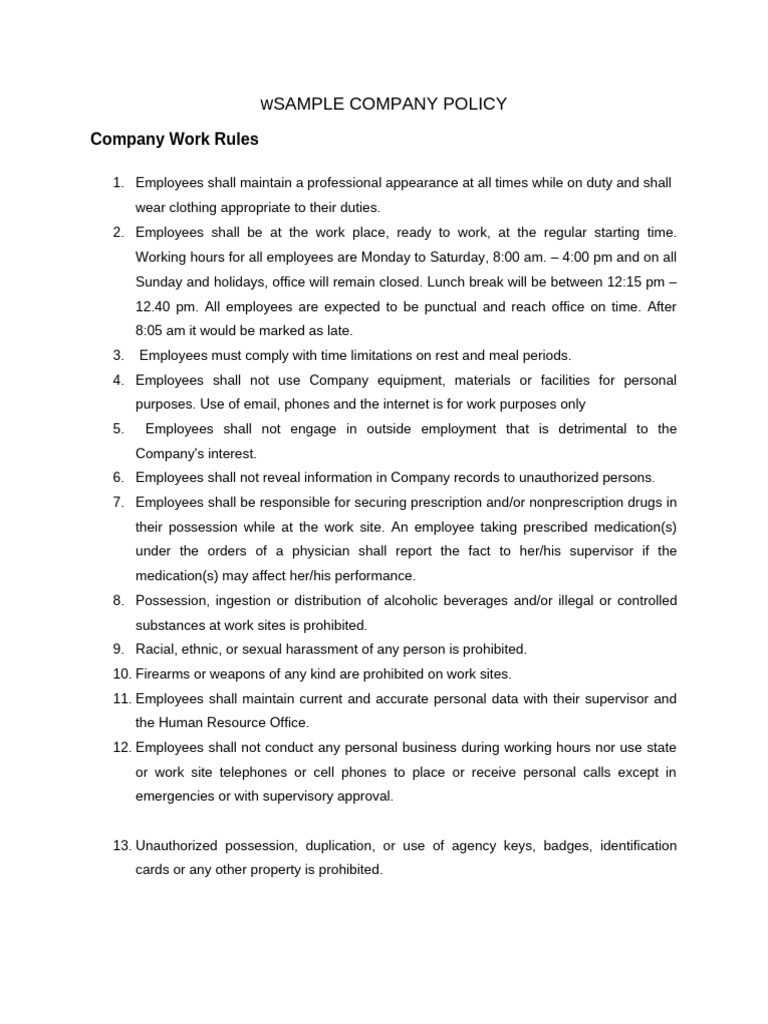 wSAMPLE COMPANY POLICY

Company Work Rules

1. Employees shall maintain a professional appearance at all times while on duty and shall wear clothing appropriate to their duties.
2. Employees shall be at the work place, ready to work, at the regular starting time. Working hours for all employees are Monday to Saturday, 8:00 am. – 4:00 pm and on all Sunday and holidays, office will remain closed. Lunch break will be between 12:15 pm – 12.40 pm. All employees are expected to be punctual and reach office on time. After 8:05 am it would be marked as late.
3. Employees must comply with time limitations on rest and meal periods.
4. Employees shall not use Company equipment, materials or facilities for personal purposes. Use of email, phones and the internet is for work purposes only
5. Employees shall not engage in outside employment that is detrimental to the Company's interest.
6. Employees shall not reveal information in Company records to unauthorized persons.
7. Employees shall be responsible for securing prescription and/or nonprescription drugs in their possession while at the work site. An employee taking prescribed medication(s) under the orders of a physician shall report the fact to her/his supervisor if the medication(s) may affect her/his performance.
8. Possession, ingestion or distribution of alcoholic beverages and/or illegal or controlled substances at work sites is prohibited.
9. Racial, ethnic, or sexual harassment of any person is prohibited.
10. Firearms or weapons of any kind are prohibited on work sites.
11. Employees shall maintain current and accurate personal data with their supervisor and the Human Resource Office.
12. Employees shall not conduct any personal business during working hours nor use state or work site telephones or cell phones to place or receive personal calls except in emergencies or with supervisory approval.

13. Unauthorized possession, duplication, or use of agency keys, badges, identification cards or any other property is prohibited.